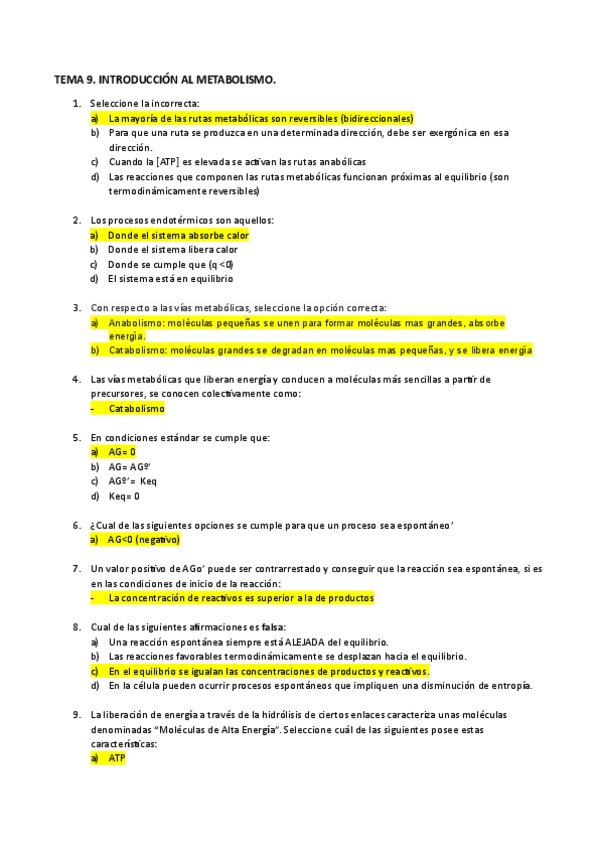 TEMA 9. INTRODUCCIÓN AL METABOLISMO.

1. Seleccione la incorrecta:
a) La mayoría de las rutas metabólicas son reversibles (bidireccionales)
b) Para que una ruta se produzca en una determinada dirección, debe ser exergónica en esa dirección.
c) Cuando la [ATP] es elevada se activan las rutas anabólicas
d) Las reacciones que componen las rutas metabólicas funcionan próximas al equilibrio (son termodinámicamente reversibles)

2. Los procesos endotérmicos son aquellos:
a) Donde el sistema absorbe calor
b) Donde el sistema libera calor
c) Donde se cumple que (q <0)
d) El sistema está en equilibrio

3. Con respecto a las vías metabólicas, seleccione la opción correcta:
a) Anabolismo: moléculas pequeñas se unen para formar moléculas mas grandes, absorbe energía.
b) Catabolismo: moléculas grandes se degradan en moléculas mas pequeñas, y se libera energía

4. Las vías metabólicas que liberan energía y conducen a moléculas más sencillas a partir de precursores, se conocen colectivamente como:
- Catabolismo

5. En condiciones estándar se cumple que:
a) AG= 0
b) AG= AGº'
c) AGº'= Keq
d) Keq= 0

6. ¿Cual de las siguientes opciones se cumple para que un proceso sea espontáneo'
a) AG<0 (negativo)

7. Un valor positivo de AGo' puede ser contrarrestado y conseguir que la reacción sea espontánea, si es en las condiciones de inicio de la reacción:
- La concentración de reactivos es superior a la de productos

8. Cual de las siguientes afirmaciones es falsa:
a) Una reacción espontánea siempre está ALEJADA del equilibrio.
b) Las reacciones favorables termodinámicamente se desplazan hacia el equilibrio.
c) En el equilibrio se igualan las concentraciones de productos y reactivos.
d) En la célula pueden ocurrir procesos espontáneos que impliquen una disminución de entropía.

9. La liberación de energía a través de la hidrólisis de ciertos enlaces caracteriza unas moléculas denominadas "Moléculas de Alta Energía". Seleccione cuál de las siguientes posee estas características:
a) ATP